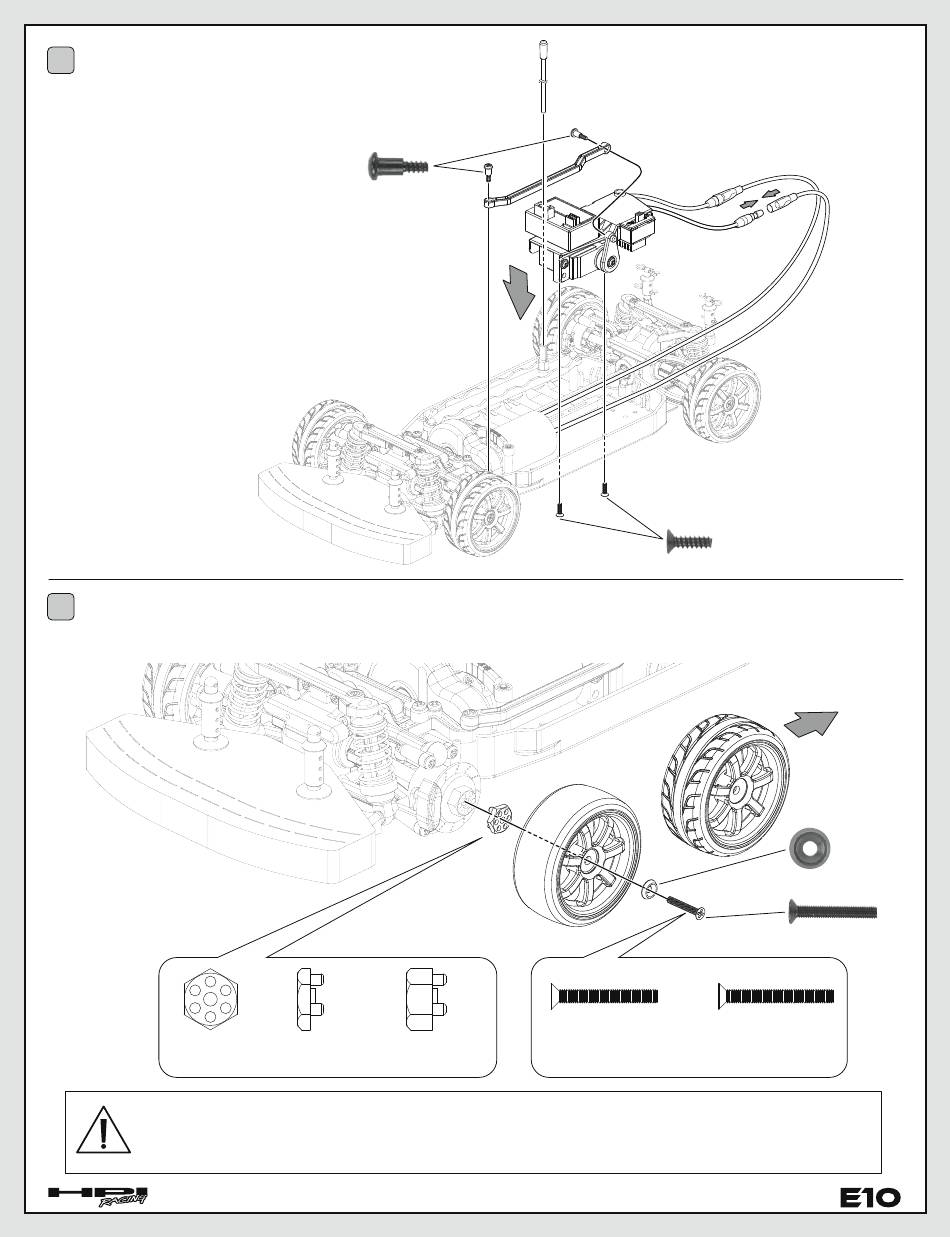 HPI RACING

E10